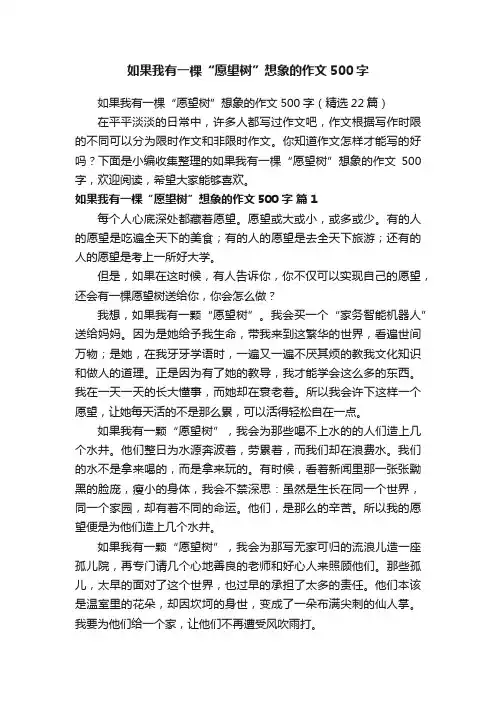 如果我有一棵“愿望树”想象的作文500字

如果我有一棵“愿望树”想象的作文500字（精选22篇）

在平平淡淡的日常中，许多人都写过作文吧，作文根据写作时限的不同可以分为限时作文和非限时作文。你知道作文怎样才能写的好吗？下面是小编收集整理的如果我有一棵“愿望树”想象的作文 500字，欢迎阅读，希望大家能够喜欢。

如果我有一棵“愿望树”想象的作文500字 篇1

每个人心底深处都藏着愿望。愿望或大或小，或多或少。有的人的愿望是吃遍全天下的美食；有的人的愿望是去全天下旅游；还有的人的愿望是考上一所好大学。

但是，如果在这时候，有人告诉你，你不仅可以实现自己的愿望，还会有一棵愿望树送给你，你会怎么做？

我想，如果我有一颗“愿望树”。我会买一个“家务智能机器人”送给妈妈。因为是她给予我生命，带我来到这繁华的世界，看遍世间万物；是她，在我牙牙学语时，一遍又一遍不厌其烦的教我文化知识和做人的道理。正是因为有了她的教导，我才能学会这么多的东西。我在一天一天的长大懂事，而她却在衰老着。所以我会许下这样一个愿望，让她每天活的不是那么累，可以活得轻松自在一点。

如果我有一颗“愿望树”，我会为那些喝不上水的的人们造上几个水井。他们整日为水源奔波着，劳累着，而我们却在浪费水。我们的水不是拿来喝的，而是拿来玩的。有时候，看着新闻里那一张张黝黑的脸庞，瘦小的身体，我会不禁深思：虽然是生长在同一个世界，同一个家园，却有着不同的命运。他们，是那么的辛苦。所以我的愿望便是为他们造上几个水井。

如果我有一颗“愿望树”，我会为那写无家可归的流浪儿造一座孤儿院，再专门请几个心地善良的老师和好心人来照顾他们。那些孤儿，太早的面对了这个世界，也过早的承担了太多的责任。他们本该是温室里的花朵，却因坎坷的身世，变成了一朵布满尖刺的仙人掌。我要为他们给一个家，让他们不再遭受风吹雨打。